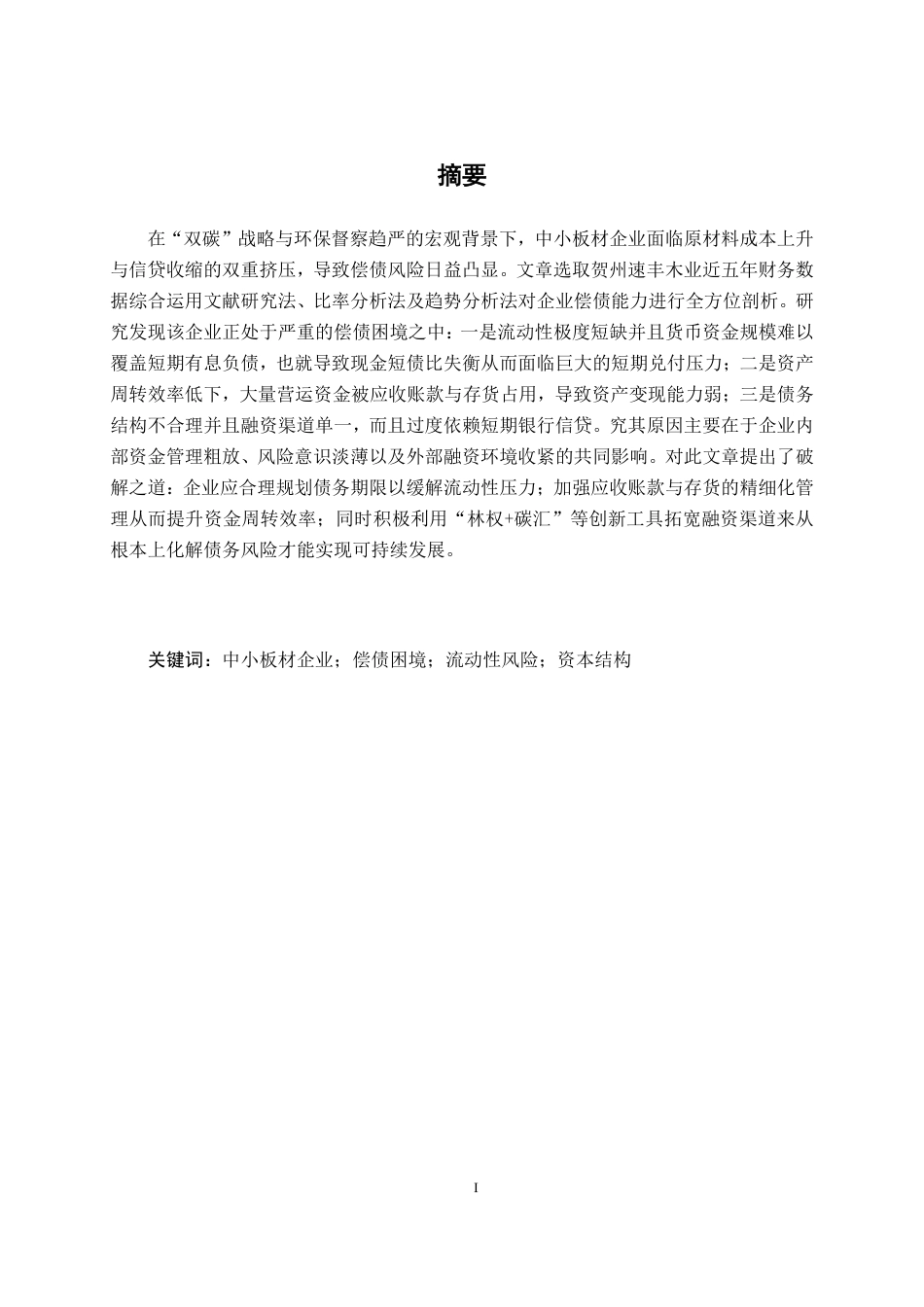 摘要

在“双碳”战略与环保督察趋严的宏观背景下，中小板材企业面临原材料成本上升与信贷收缩的双重挤压，导致偿债风险日益凸显。文章选取贺州速丰木业近五年财务数据综合运用文献研究法、比率分析法及趋势分析法对企业偿债能力进行全方位剖析。研究发现该企业正处于严重的偿债困境之中：一是流动性极度短缺并且货币资金规模难以覆盖短期有息负债，也就导致现金短债比失衡从而面临巨大的短期兑付压力；二是资产周转效率低下，大量营运资金被应收账款与存货占用，导致资产变现能力弱；三是债务结构不合理并且融资渠道单一，而且过度依赖短期银行信贷。究其原因主要在于企业内部资金管理粗放、风险意识淡薄以及外部融资环境收紧的共同影响。对此文章提出了破解之道：企业应合理规划债务期限以缓解流动性压力；加强应收账款与存货的精细化管理从而提升资金周转效率；同时积极利用“林权+碳汇”等创新工具拓宽融资渠道来从根本上化解债务风险才能实现可持续发展。

关键词：中小板材企业；偿债困境；流动性风险；资本结构

I